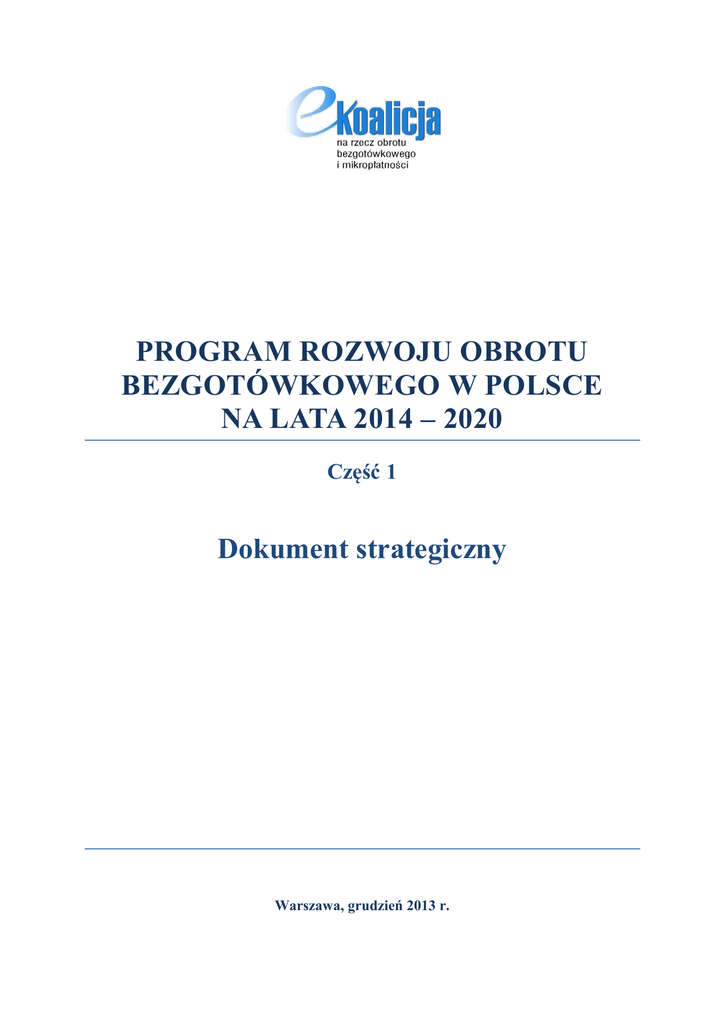 ekoalicja
na rzecz obrotu bezgotówkowego i mikropłatności

PROGRAM ROZWOJU OBROTU BEZGOTÓWKOWEGO W POLSCE NA LATA 2014 – 2020

Część 1

Dokument strategiczny

Warszawa, grudzień 2013 r.